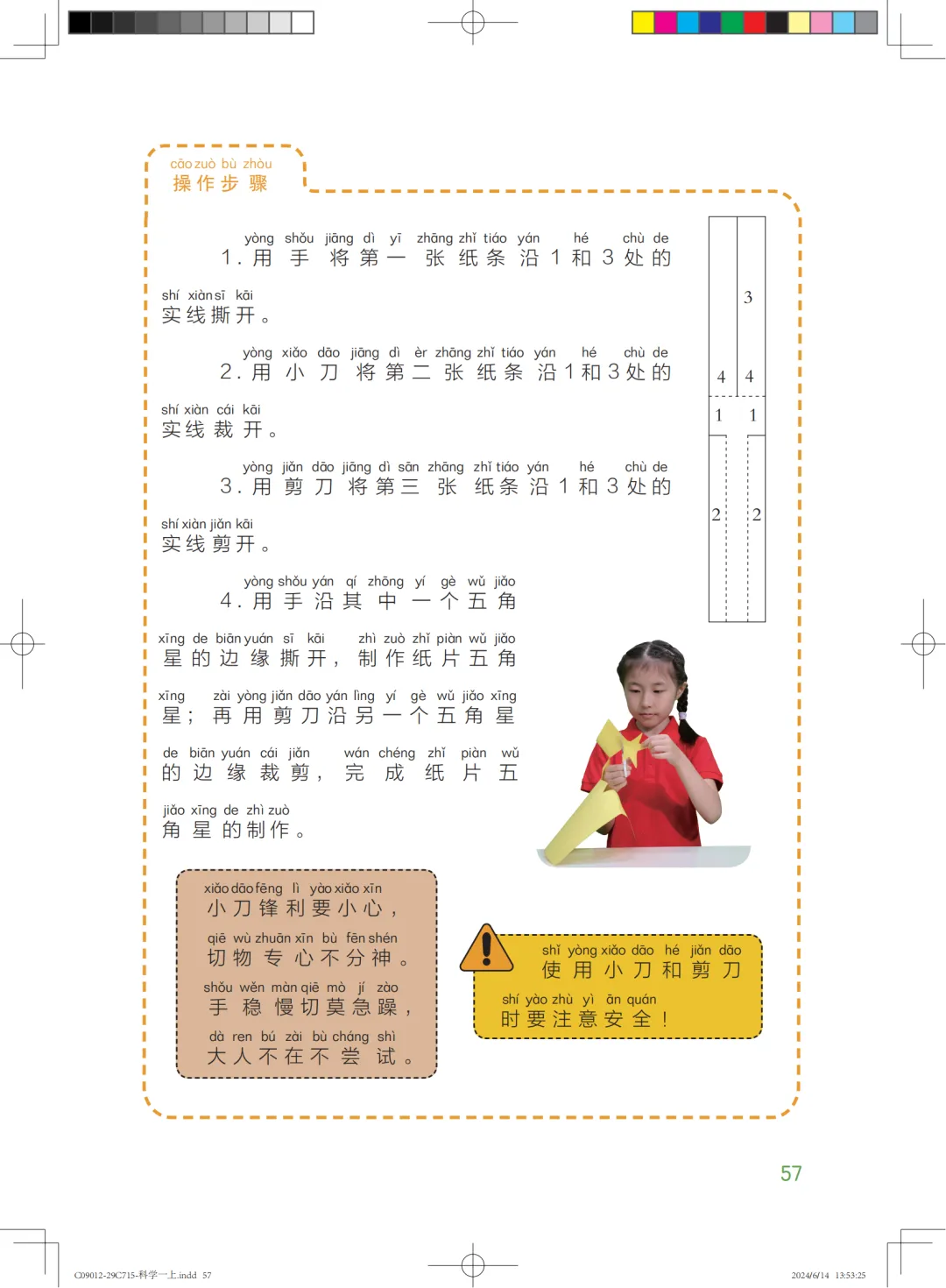 cāo zuò bù zhòu
操作步骤

yòng shǒu jiāng dì yī zhāng zhǐ tiáo yán hé chù de
1.用手将第一张纸条沿1和3处的

shí xiàn sī kāi
实线撕开。

yòng xiǎo dāo jiāng dì èr zhāng zhǐ tiáo yán hé chù de
2.用小刀将第二张纸条沿1和3处的

shí xiàn cái kāi
实线裁开。

yòng jiǎn dāo jiāng dì sān zhāng zhǐ tiáo yán hé chù de
3.用剪刀将第三张纸条沿1和3处的

shí xiàn jiǎn kāi
实线剪开。

yòng shǒu yán qí zhōng yí gè wǔ jiǎo
4.用手沿其中一个五角

xīng de biān yuán sī kāi zhì zuò zhǐ piàn wǔ jiǎo
星的边缘撕开,制作纸片五角

xīng zài yòng jiǎn dāo yán lìng yí gè wǔ jiǎo xīng
星;再用剪刀沿另一个五角星

de biān yuán cái jiǎn wán chéng zhǐ piàn wǔ
的边缘裁剪,完成纸片五

jiǎo xīng de zhì zuò
角星的制作。

3
4 4
1 1
2 2

xiǎo dāo fēng lì yào xiǎo xīn
小刀锋利要小心,

qiē wù zhuān xīn bù fēn shén
切物专心不分神。

shǒu wěn màn qiē mò jí zào
手稳慢切莫急躁,

dà ren bú zài bù cháng shì
大人不在不尝试。

shǐ yòng xiǎo dāo hé jiǎn dāo
使用小刀和剪刀

shí yào zhù yì ān quán
时要注意安全!

57

C09012-29C715-科学一上.indd 57 2024/6/14 13:53:25